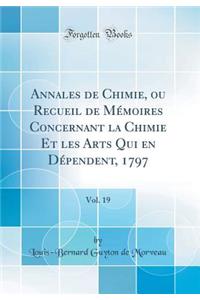 Forgotten Books

Annales de Chimie, ou Recueil de Mémoires Concernant la Chimie Et les Arts Qui en Dépendent, 1797

Vol. 19

by
Louis-Bernard Guyton de Morveau